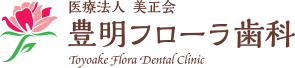 医療法人 美正会
豊明フローラ歯科
Toyoake Flora Dental Clinic